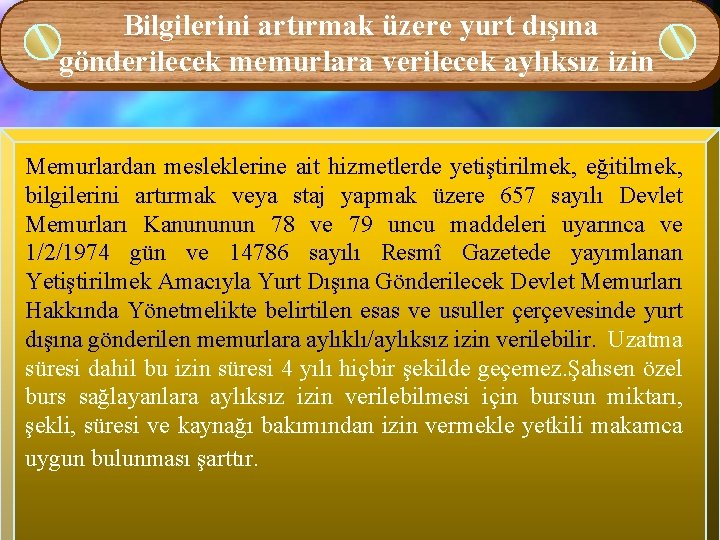 Bilgilerini artırmak üzere yurt dışına gönderilecek memurlara verilecek aylıksız izin

Memurlardan mesleklerine ait hizmetlerde yetiştirilmek, eğitilmek, bilgilerini artırmak veya staj yapmak üzere 657 sayılı Devlet Memurları Kanununun 78 ve 79 uncu maddeleri uyarınca ve 1/2/1974 gün ve 14786 sayılı Resmî Gazetede yayımlanan Yetiştirilmek Amacıyla Yurt Dışına Gönderilecek Devlet Memurları Hakkında Yönetmelikte belirtilen esas ve usuller çerçevesinde yurt dışına gönderilen memurlara aylıklı/aylıksız izin verilebilir. Uzatma süresi dahil bu izin süresi 4 yılı hiçbir şekilde geçemez.Şahsen özel burs sağlayanlara aylıksız izin verilebilmesi için bursun miktarı, şekli, süresi ve kaynağı bakımından izin vermekle yetkili makamca uygun bulunması şarttır.